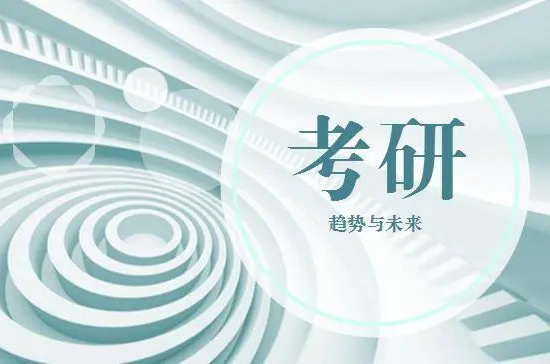 考研

趋势与未来